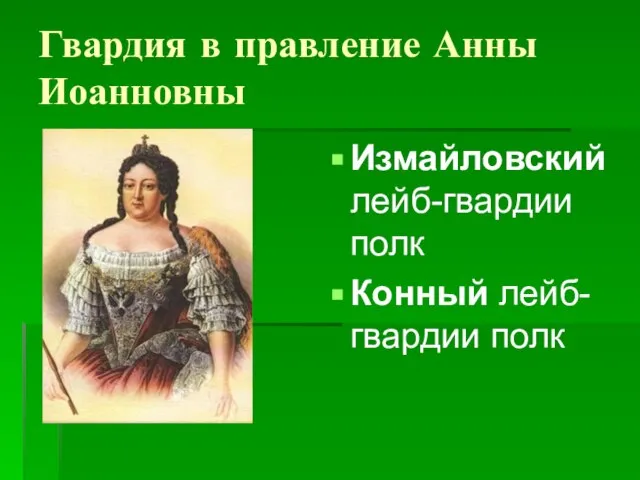 Гвардия в правление Анны Иоанновны

Измайловский лейб-гвардии полк

Конный лейб-гвардии полк